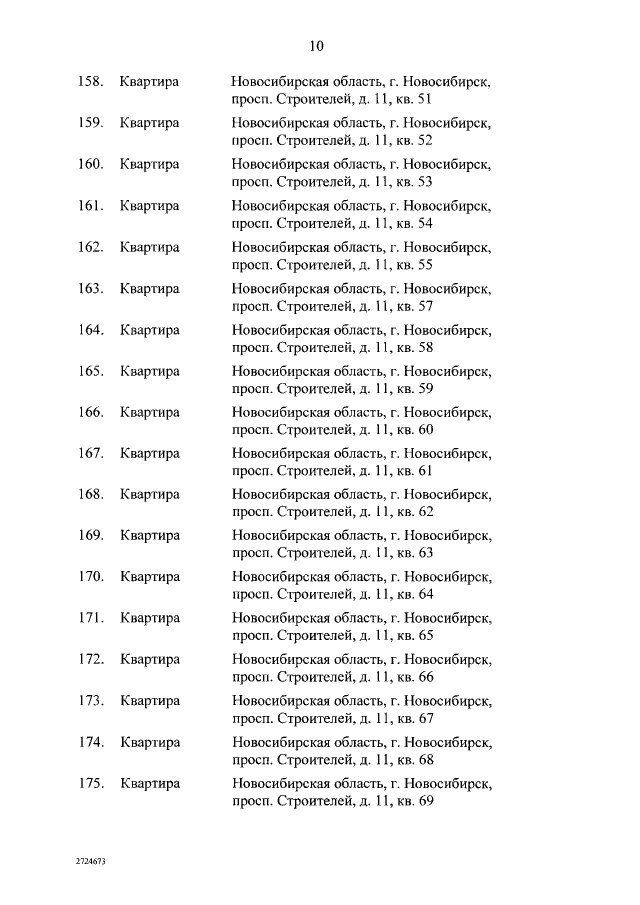 10

| | | |
|---|---|---|
| 158. | Квартира | Новосибирская область, г. Новосибирск, просп. Строителей, д. 11, кв. 51 |
| 159. | Квартира | Новосибирская область, г. Новосибирск, просп. Строителей, д. 11, кв. 52 |
| 160. | Квартира | Новосибирская область, г. Новосибирск, просп. Строителей, д. 11, кв. 53 |
| 161. | Квартира | Новосибирская область, г. Новосибирск, просп. Строителей, д. 11, кв. 54 |
| 162. | Квартира | Новосибирская область, г. Новосибирск, просп. Строителей, д. 11, кв. 55 |
| 163. | Квартира | Новосибирская область, г. Новосибирск, просп. Строителей, д. 11, кв. 57 |
| 164. | Квартира | Новосибирская область, г. Новосибирск, просп. Строителей, д. 11, кв. 58 |
| 165. | Квартира | Новосибирская область, г. Новосибирск, просп. Строителей, д. 11, кв. 59 |
| 166. | Квартира | Новосибирская область, г. Новосибирск, просп. Строителей, д. 11, кв. 60 |
| 167. | Квартира | Новосибирская область, г. Новосибирск, просп. Строителей, д. 11, кв. 61 |
| 168. | Квартира | Новосибирская область, г. Новосибирск, просп. Строителей, д. 11, кв. 62 |
| 169. | Квартира | Новосибирская область, г. Новосибирск, просп. Строителей, д. 11, кв. 63 |
| 170. | Квартира | Новосибирская область, г. Новосибирск, просп. Строителей, д. 11, кв. 64 |
| 171. | Квартира | Новосибирская область, г. Новосибирск, просп. Строителей, д. 11, кв. 65 |
| 172. | Квартира | Новосибирская область, г. Новосибирск, просп. Строителей, д. 11, кв. 66 |
| 173. | Квартира | Новосибирская область, г. Новосибирск, просп. Строителей, д. 11, кв. 67 |
| 174. | Квартира | Новосибирская область, г. Новосибирск, просп. Строителей, д. 11, кв. 68 |
| 175. | Квартира | Новосибирская область, г. Новосибирск, просп. Строителей, д. 11, кв. 69 |

2724673